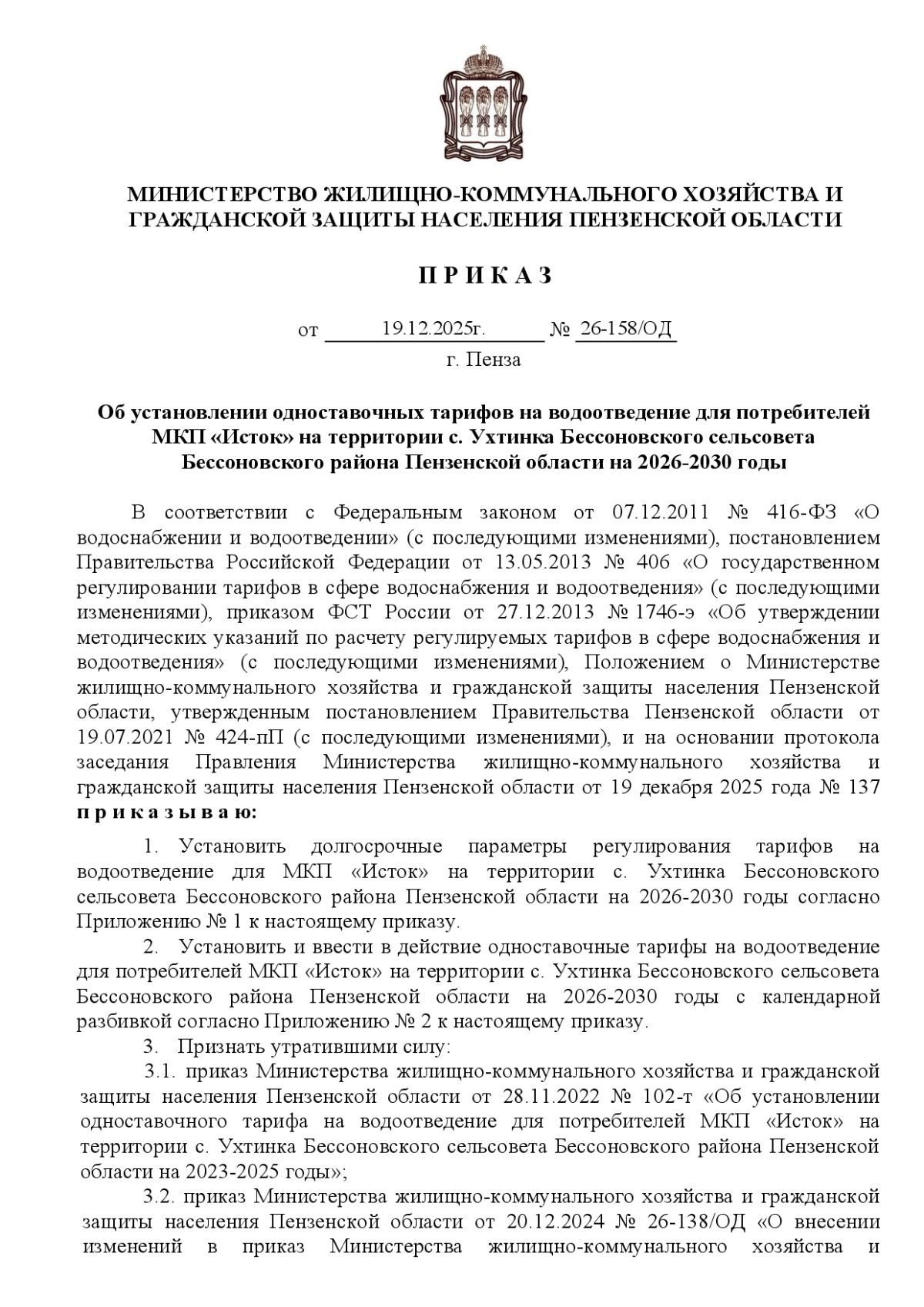 МИНИСТЕРСТВО ЖИЛИЩНО-КОММУНАЛЬНОГО ХОЗЯЙСТВА И ГРАЖДАНСКОЙ ЗАЩИТЫ НАСЕЛЕНИЯ ПЕНЗЕНСКОЙ ОБЛАСТИ

П Р И К А З

от 19.12.2025г. № 26-158/ОД

г. Пенза

Об установлении одноставочных тарифов на водоотведение для потребителей МКП «Исток» на территории с. Ухтинка Бессоновского сельсовета Бессоновского района Пензенской области на 2026-2030 годы

В соответствии с Федеральным законом от 07.12.2011 № 416-ФЗ «О водоснабжении и водоотведении» (с последующими изменениями), постановлением Правительства Российской Федерации от 13.05.2013 № 406 «О государственном регулировании тарифов в сфере водоснабжения и водоотведения» (с последующими изменениями), приказом ФСТ России от 27.12.2013 № 1746-э «Об утверждении методических указаний по расчету регулируемых тарифов в сфере водоснабжения и водоотведения» (с последующими изменениями), Положением о Министерстве жилищно-коммунального хозяйства и гражданской защиты населения Пензенской области, утвержденным постановлением Правительства Пензенской области от 19.07.2021 № 424-пП (с последующими изменениями), и на основании протокола заседания Правления Министерства жилищно-коммунального хозяйства и гражданской защиты населения Пензенской области от 19 декабря 2025 года № 137 п р и к а з ы в а ю:

1. Установить долгосрочные параметры регулирования тарифов на водоотведение для МКП «Исток» на территории с. Ухтинка Бессоновского сельсовета Бессоновского района Пензенской области на 2026-2030 годы согласно Приложению № 1 к настоящему приказу.

2. Установить и ввести в действие одноставочные тарифы на водоотведение для потребителей МКП «Исток» на территории с. Ухтинка Бессоновского сельсовета Бессоновского района Пензенской области на 2026-2030 годы с календарной разбивкой согласно Приложению № 2 к настоящему приказу.

3. Признать утратившими силу:

3.1. приказ Министерства жилищно-коммунального хозяйства и гражданской защиты населения Пензенской области от 28.11.2022 № 102-т «Об установлении одноставочного тарифа на водоотведение для потребителей МКП «Исток» на территории с. Ухтинка Бессоновского сельсовета Бессоновского района Пензенской области на 2023-2025 годы»;

3.2. приказ Министерства жилищно-коммунального хозяйства и гражданской защиты населения Пензенской области от 20.12.2024 № 26-138/ОД «О внесении изменений в приказ Министерства жилищно-коммунального хозяйства и